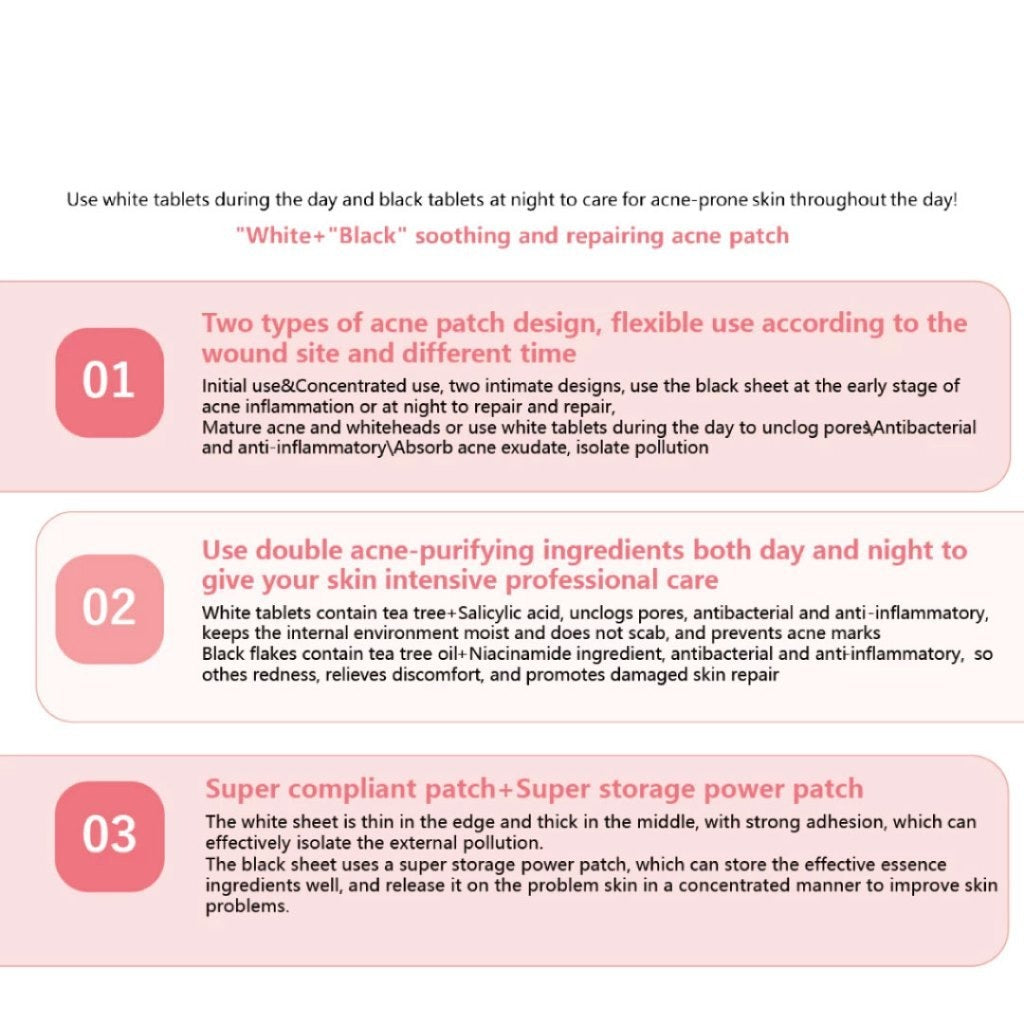 Use white tablets during the day and black tablets at night to care for acne-prone skin throughout the day!

"White+"Black" soothing and repairing acne patch

01

Two types of acne patch design, flexible use according to the wound site and different time

Initial use&Concentrated use, two intimate designs, use the black sheet at the early stage of acne inflammation or at night to repair and repair,
Mature acne and whiteheads or use white tablets during the day to unclog pores\Antibacterial and anti-inflammatory\Absorb acne exudate, isolate pollution

02

Use double acne-purifying ingredients both day and night to give your skin intensive professional care

White tablets contain tea tree+Salicylic acid, unclogs pores, antibacterial and anti-inflammatory, keeps the internal environment moist and does not scab, and prevents acne marks
Black flakes contain tea tree oil+Niacinamide ingredient, antibacterial and anti-inflammatory, so othes redness, relieves discomfort, and promotes damaged skin repair

03

Super compliant patch+Super storage power patch

The white sheet is thin in the edge and thick in the middle, with strong adhesion, which can effectively isolate the external pollution.
The black sheet uses a super storage power patch, which can store the effective essence ingredients well, and release it on the problem skin in a concentrated manner to improve skin problems.